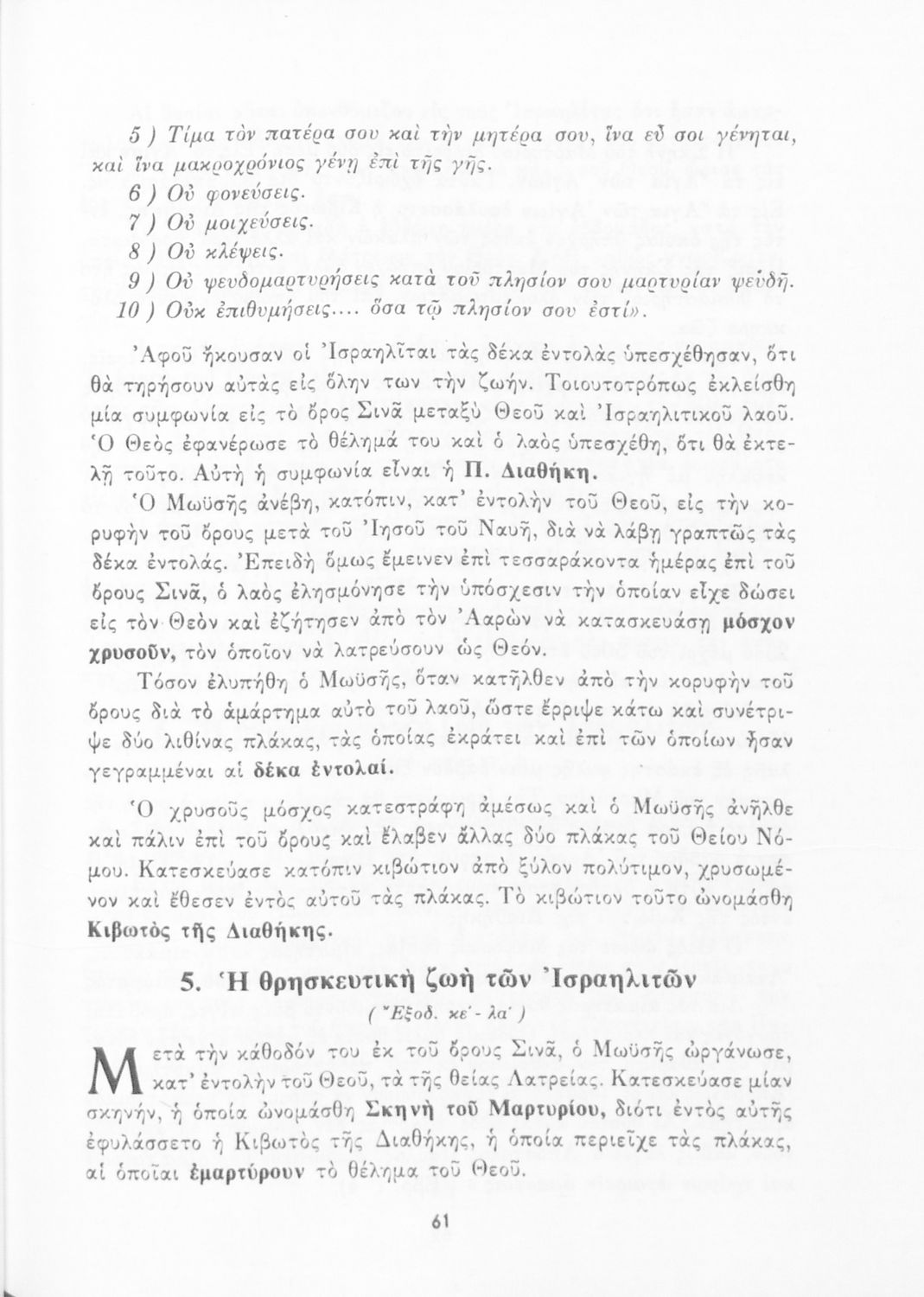 5 ) Τίμα τὸν πατέρα σου καὶ τὴν μητέρα σου, ἵνα εὖ σοι γένηται, καὶ ἵνα μακροχρόνιος γένῃ ἐπὶ τῆς γῆς.
6 ) Οὐ φονεύσεις.
7 ) Οὐ μοιχεύσεις.
8 ) Οὐ κλέψεις.
9 ) Οὐ ψευδομαρτυρήσεις κατὰ τοῦ πλησίον σου μαρτυρίαν ψευδῆ.
10 ) Οὐκ ἐπιθυμήσεις.... ὅσα τῷ πλησίον σου ἐστί».

Ἀφοῦ ἤκουσαν οἱ Ἰσραηλῖται τὰς δέκα ἐντολὰς ὑπεσχέθησαν, ὅτι θὰ τηρήσουν αὐτὰς εἰς ὅλην των τὴν ζωήν. Τοιουτοτρόπως ἐκλείσθη μία συμφωνία εἰς τὸ ὄρος Σινᾶ μεταξὺ Θεοῦ καὶ Ἰσραηλιτικοῦ λαοῦ. Ὁ Θεὸς ἐφανέρωσε τὸ θέλημά του καὶ ὁ λαὸς ὑπεσχέθη, ὅτι θὰ ἐκτελῇ τοῦτο. Αὐτὴ ἡ συμφωνία εἶναι ἡ Π. Διαθήκη.

Ὁ Μωϋσῆς ἀνέβη, κατόπιν, κατ' ἐντολὴν τοῦ Θεοῦ, εἰς τὴν κορυφὴν τοῦ ὄρους μετὰ τοῦ Ἰησοῦ τοῦ Ναυῆ, διὰ νὰ λάβῃ γραπτῶς τὰς δέκα ἐντολάς. Ἐπειδὴ ὅμως ἔμεινεν ἐπὶ τεσσαράκοντα ἡμέρας ἐπὶ τοῦ ὄρους Σινᾶ, ὁ λαὸς ἐλησμόνησε τὴν ὑπόσχεσιν τὴν ὁποίαν εἶχε δώσει εἰς τὸν Θεὸν καὶ ἐζήτησεν ἀπὸ τὸν Ἀαρὼν νὰ κατασκευάσῃ μόσχον χρυσοῦν, τὸν ὁποῖον νὰ λατρεύσουν ὡς Θεόν.

Τόσον ἐλυπήθη ὁ Μωϋσῆς, ὅταν κατῆλθεν ἀπὸ τὴν κορυφὴν τοῦ ὄρους διὰ τὸ ἁμάρτημα αὐτὸ τοῦ λαοῦ, ὥστε ἔρριψε κάτω καὶ συνέτριψε δύο λιθίνας πλάκας, τὰς ὁποίας ἐκράτει καὶ ἐπὶ τῶν ὁποίων ἦσαν γεγραμμέναι αἱ δέκα ἐντολαί.

Ὁ χρυσοῦς μόσχος κατεστράφη ἀμέσως καὶ ὁ Μωϋσῆς ἀνῆλθε καὶ πάλιν ἐπὶ τοῦ ὄρους καὶ ἔλαβεν ἄλλας δύο πλάκας τοῦ Θείου Νόμου. Κατεσκεύασε κατόπιν κιβώτιον ἀπὸ ξύλον πολύτιμον, χρυσωμένον καὶ ἔθεσεν ἐντὸς αὐτοῦ τὰς πλάκας. Τὸ κιβώτιον τοῦτο ὠνομάσθη Κιβωτὸς τῆς Διαθήκης.

5. Ἡ θρησκευτικὴ ζωὴ τῶν Ἰσραηλιτῶν
( Ἔξοδ. κε' - λα' )

Μετὰ τὴν κάθοδόν του ἐκ τοῦ ὄρους Σινᾶ, ὁ Μωϋσῆς ὠργάνωσε, κατ' ἐντολὴν τοῦ Θεοῦ, τὰ τῆς θείας Λατρείας. Κατεσκεύασε μίαν σκηνήν, ἡ ὁποία ὠνομάσθη Σκηνὴ τοῦ Μαρτυρίου, διότι ἐντὸς αὐτῆς ἐφυλάσσετο ἡ Κιβωτὸς τῆς Διαθήκης, ἡ ὁποία περιεῖχε τὰς πλάκας, αἱ ὁποῖαι ἐμαρτύρουν τὸ θέλημα τοῦ Θεοῦ.

61